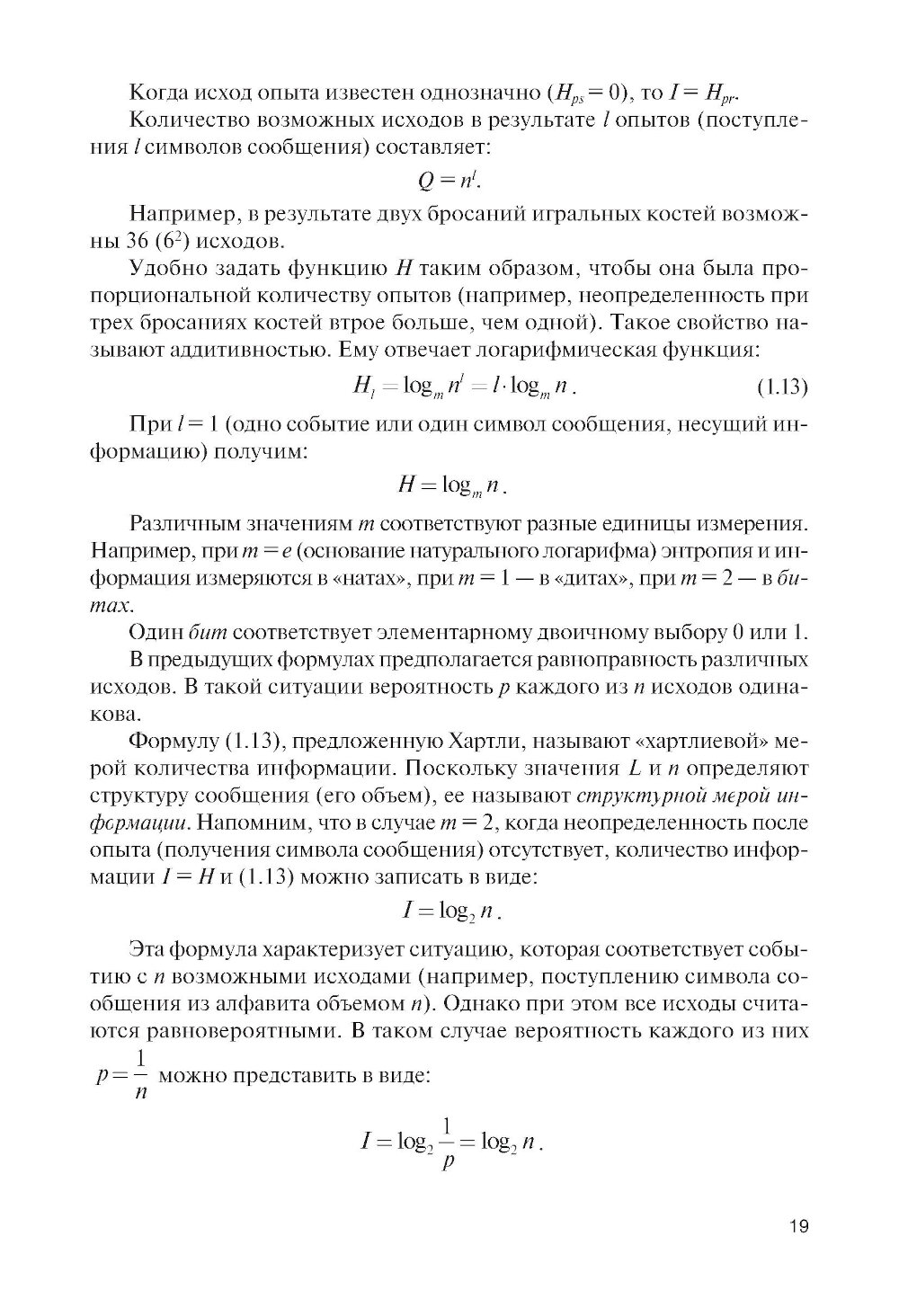 Когда исход опыта известен однозначно ($H_{ps} = 0$), то $I = H_{pr}$.

Количество возможных исходов в результате $l$ опытов (поступления $l$ символов сообщения) составляет:

$Q = n^l$.

Например, в результате двух бросаний игральных костей возможны 36 ($6^2$) исходов.

Удобно задать функцию $H$ таким образом, чтобы она была пропорциональной количеству опытов (например, неопределенность при трех бросаниях костей втрое больше, чем одной). Такое свойство называют аддитивностью. Ему отвечает логарифмическая функция:

$H_l = \log_m n^l = l \cdot \log_m n$. (1.13)

При $l = 1$ (одно событие или один символ сообщения, несущий информацию) получим:

$H = \log_m n$.

Различным значениям $m$ соответствуют разные единицы измерения. Например, при $m = e$ (основание натурального логарифма) энтропия и информация измеряются в «натах», при $m = 1$ — в «дитах», при $m = 2$ — в битах.

Один бит соответствует элементарному двоичному выбору 0 или 1.

В предыдущих формулах предполагается равноправность различных исходов. В такой ситуации вероятность $p$ каждого из $n$ исходов одинакова.

Формулу (1.13), предложенную Хартли, называют «хартлиевой» мерой количества информации. Поскольку значения $L$ и $n$ определяют структуру сообщения (его объем), ее называют структурной мерой информации. Напомним, что в случае $m = 2$, когда неопределенность после опыта (получения символа сообщения) отсутствует, количество информации $I = H$ и (1.13) можно записать в виде:

$I = \log_2 n$.

Эта формула характеризует ситуацию, которая соответствует событию с $n$ возможными исходами (например, поступлению символа сообщения из алфавита объемом $n$). Однако при этом все исходы считаются равновероятными. В таком случае вероятность каждого из них $p = \frac{1}{n}$ можно представить в виде:

$I = \log_2 \frac{1}{p} = \log_2 n$.

19